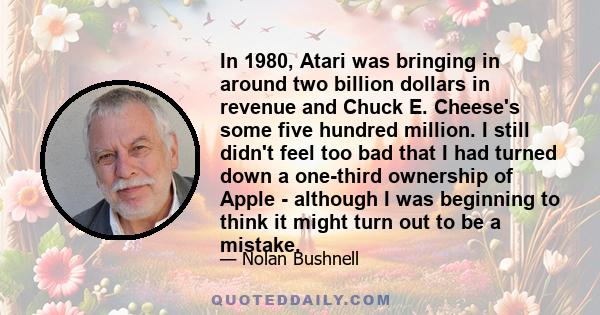 In 1980, Atari was bringing in around two billion dollars in revenue and Chuck E. Cheese's some five hundred million. I still didn't feel too bad that I had turned down a one-third ownership of Apple - although I was beginning to think it might turn out to be a mistake.

— Nolan Bushnell

QUOTEDDAILY.COM